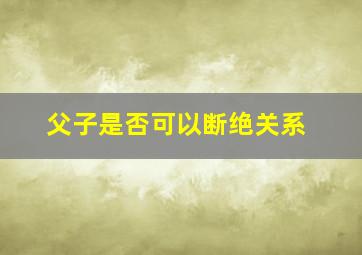 父子是否可以断绝关系